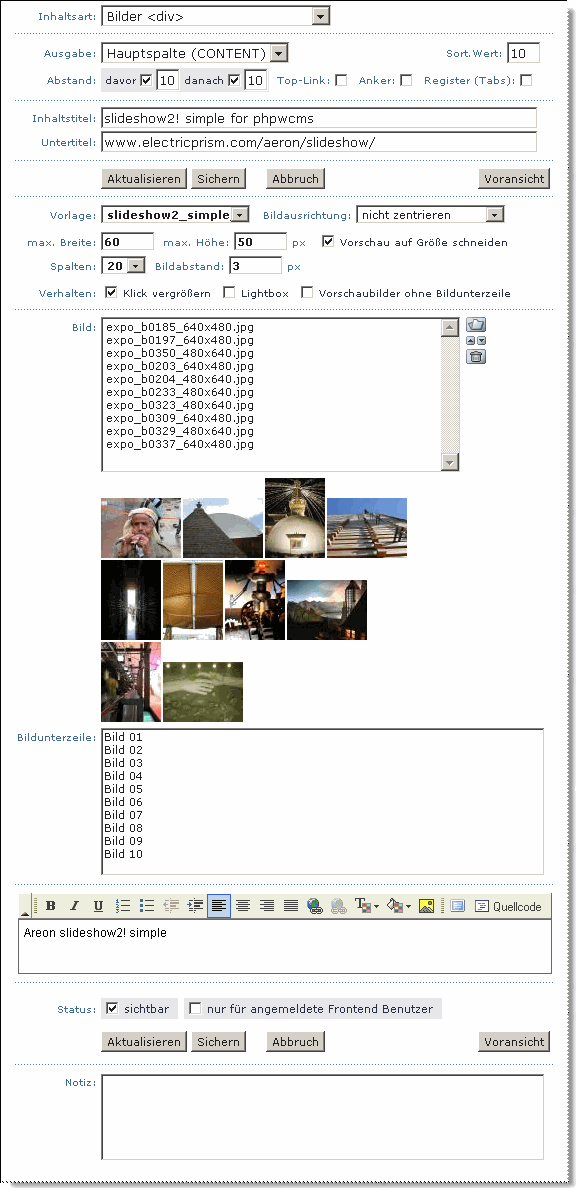 Inhaltsart: Bilder <div>

Ausgabe: Hauptspalte (CONTENT)
Sort.Wert: 10
Abstand: davor 10 danach 10 Top-Link: Anker: Register (Tabs):

Inhaltstitel: slideshow2! simple for phpwcms
Untertitel: www.electricprism.com/aeron/slideshow/

Aktualisieren Sichern Abbruch Voransicht

Vorlage: slideshow2_simple
Bildausrichtung: nicht zentrieren
max. Breite: 60 max. Höhe: 50 px Vorschau auf Größe schneiden
Spalten: 20 Bildabstand: 3 px
Verhalten: Klick vergrößern Lightbox Vorschaubilder ohne Bildunterzeile

Bild:
expo_b0185_640x480.jpg
expo_b0197_640x480.jpg
expo_b0350_480x640.jpg
expo_b0203_640x480.jpg
expo_b0204_480x640.jpg
expo_b0233_480x640.jpg
expo_b0323_480x640.jpg
expo_b0309_640x480.jpg
expo_b0329_480x640.jpg
expo_b0337_640x480.jpg

Bildunterzeile:
Bild 01
Bild 02
Bild 03
Bild 04
Bild 05
Bild 06
Bild 07
Bild 08
Bild 09
Bild 10

B I U Quellcode
Areon slideshow2! simple

Status: sichtbar nur für angemeldete Frontend Benutzer

Aktualisieren Sichern Abbruch Voransicht

Notiz: